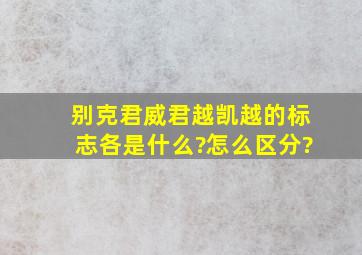 别克君威君越凯越的标志各是什么?怎么区分?